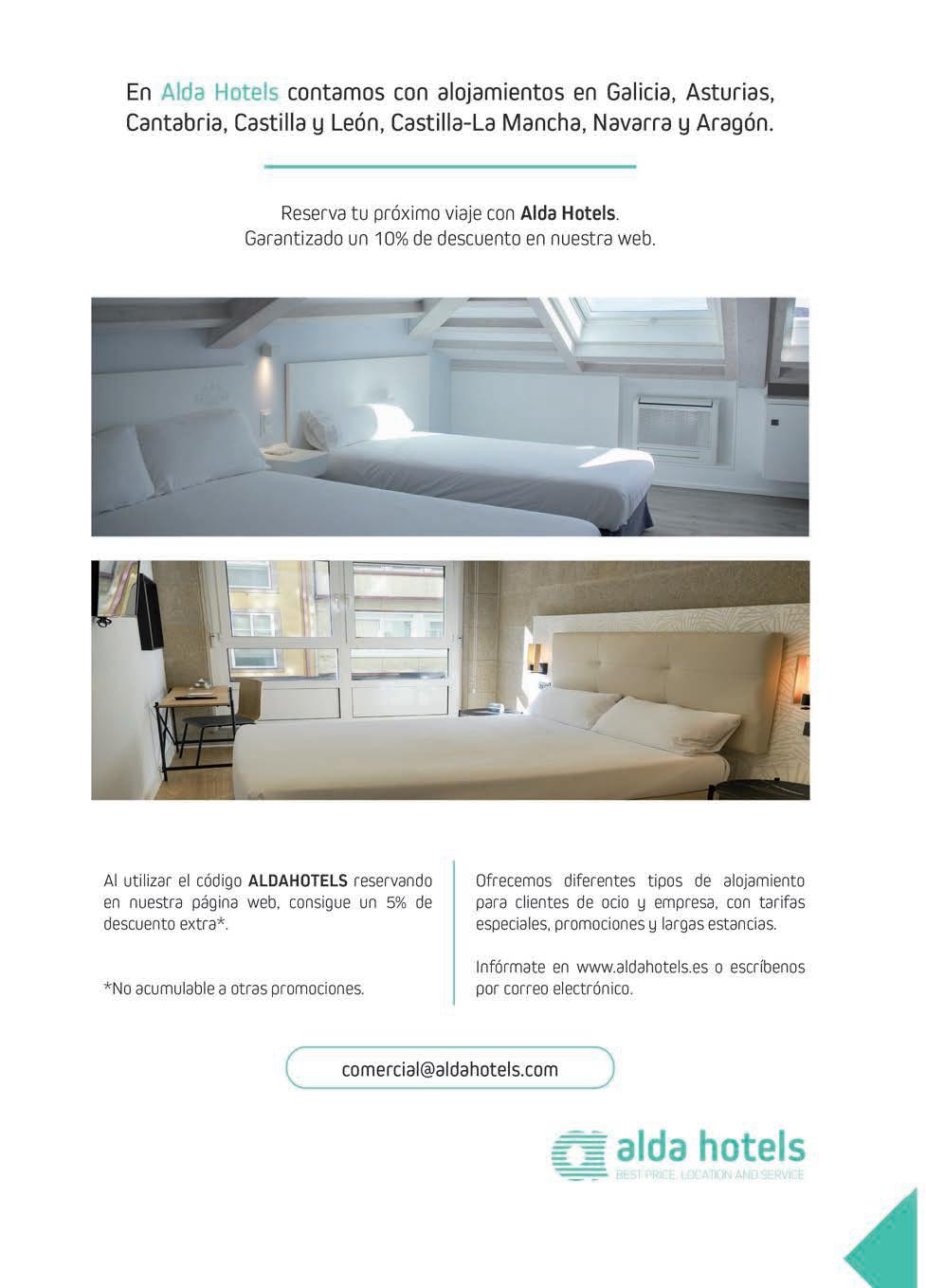 En Alda Hotels contamos con alojamientos en Galicia, Asturias, Cantabria, Castilla y León, Castilla-La Mancha, Navarra y Aragón.

Reserva tu próximo viaje con Alda Hotels.
Garantizado un 10% de descuento en nuestra web.

Al utilizar el código ALDAHOTELS reservando en nuestra página web, consigue un 5% de descuento extra*.

*No acumulable a otras promociones.

Ofrecemos diferentes tipos de alojamiento para clientes de ocio y empresa, con tarifas especiales, promociones y largas estancias.

Infórmate en www.aldahotels.es o escríbenos por correo electrónico.

comercial@aldahotels.com

alda hotels
BEST PRICE, LOCATION AND SERVICE